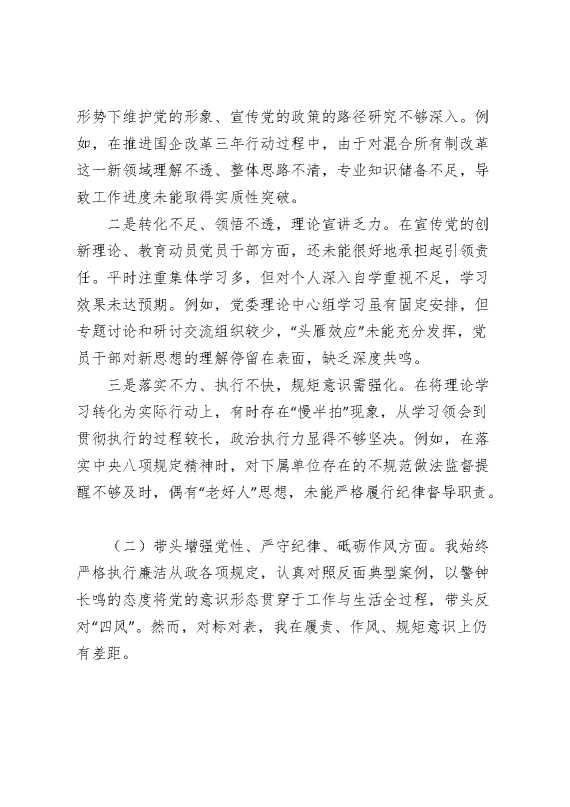 形势下维护党的形象、宣传党的政策的路径研究不够深入。例如，在推进国企改革三年行动过程中，由于对混合所有制改革这一新领域理解不透、整体思路不清，专业知识储备不足，导致工作进度未能取得实质性突破。

二是转化不足、领悟不透，理论宣讲乏力。在宣传党的创新理论、教育动员党员干部方面，还未能很好地承担起引领责任。平时注重集体学习多，但对个人深入自学重视不足，学习效果未达预期。例如，党委理论中心组学习虽有固定安排，但专题讨论和研讨交流组织较少，“头雁效应”未能充分发挥，党员干部对新思想的理解停留在表面，缺乏深度共鸣。

三是落实不力、执行不快，规矩意识需强化。在将理论学习转化为实际行动上，有时存在“慢半拍”现象，从学习领会到贯彻执行的过程较长，政治执行力显得不够坚决。例如，在落实中央八项规定精神时，对下属单位存在的不规范做法监督提醒不够及时，偶有“老好人”思想，未能严格履行纪律督导职责。

（二）带头增强党性、严守纪律、砥砺作风方面。我始终严格执行廉洁从政各项规定，认真对照反面典型案例，以警钟长鸣的态度将党的意识形态贯穿于工作与生活全过程，带头反对“四风”。然而，对标对表，我在履责、作风、规矩意识上仍有差距。